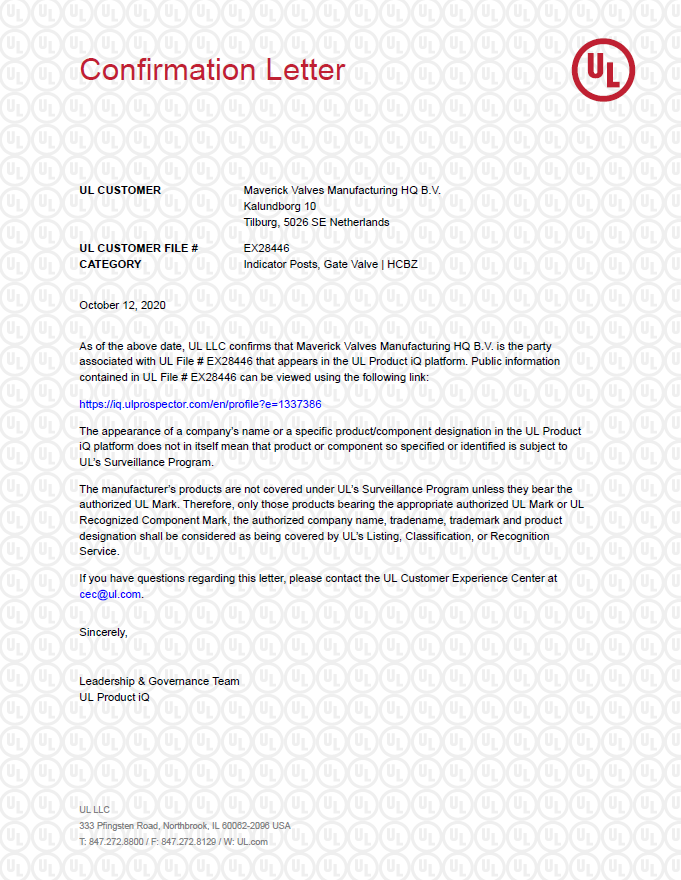 Confirmation Letter

UL

UL CUSTOMER
Maverick Valves Manufacturing HQ B.V.
Kalundborg 10
Tilburg, 5026 SE Netherlands

UL CUSTOMER FILE #
EX28446

CATEGORY
Indicator Posts, Gate Valve | HCBZ

October 12, 2020

As of the above date, UL LLC confirms that Maverick Valves Manufacturing HQ B.V. is the party associated with UL File # EX28446 that appears in the UL Product iQ platform. Public information contained in UL File # EX28446 can be viewed using the following link:

https://iq.ulprospector.com/en/profile?e=1337386

The appearance of a company's name or a specific product/component designation in the UL Product iQ platform does not in itself mean that product or component so specified or identified is subject to UL's Surveillance Program.

The manufacturer's products are not covered under UL's Surveillance Program unless they bear the authorized UL Mark. Therefore, only those products bearing the appropriate authorized UL Mark or UL Recognized Component Mark, the authorized company name, tradename, trademark and product designation shall be considered as being covered by UL's Listing, Classification, or Recognition Service.

If you have questions regarding this letter, please contact the UL Customer Experience Center at cec@ul.com.

Sincerely,

Leadership & Governance Team
UL Product iQ

UL LLC
333 Pfingsten Road, Northbrook, IL 60062-2096 USA
T: 847.272.8800 / F: 847.272.8129 / W: UL.com